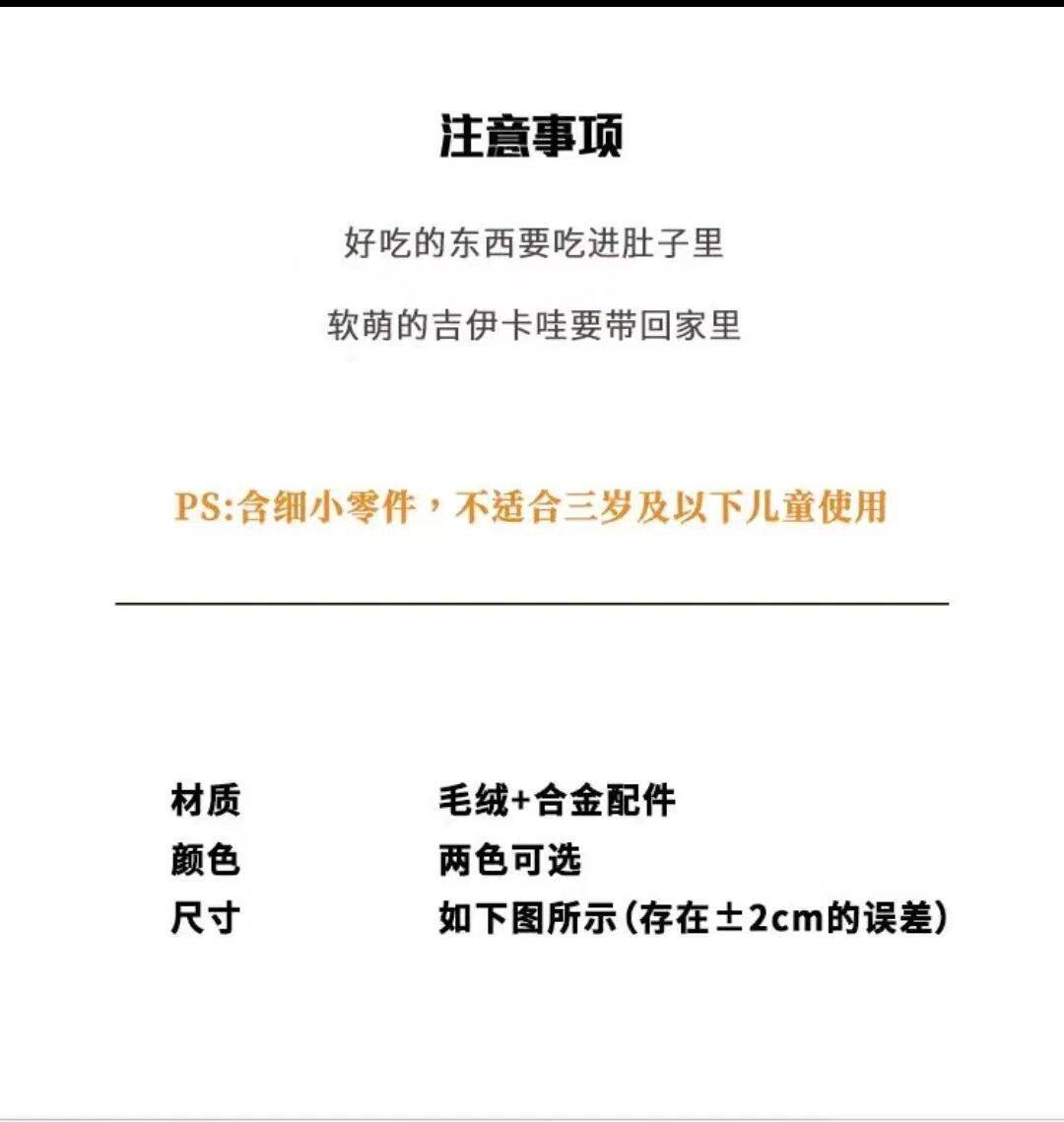 注意事项

好吃的东西要吃进肚子里

软萌的吉伊卡哇要带回家里

PS:含细小零件，不适合三岁及以下儿童使用

| 材质 | 毛绒+合金配件 |
|---|---|
| 颜色 | 两色可选 |
| 尺寸 | 如下图所示(存在±2cm的误差) |